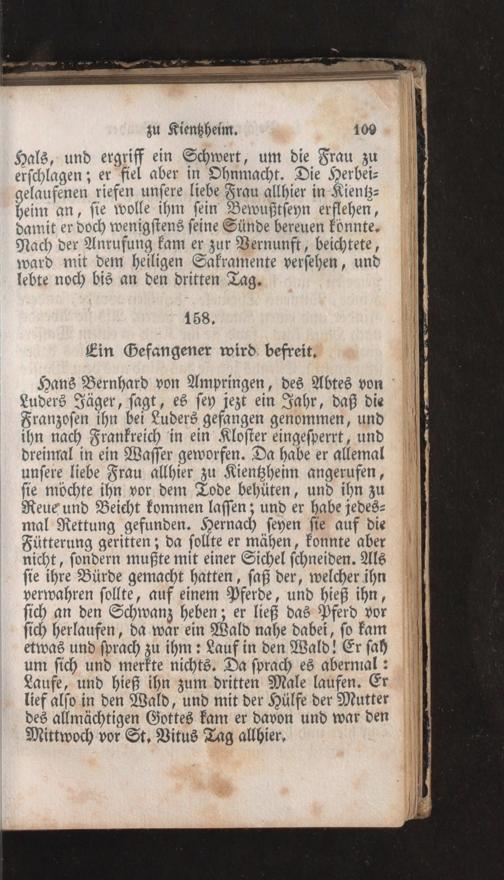 zu Kientzheim. 109

Hals, und ergriff ein Schwert, um die Frau zu erschlagen; er fiel aber in Ohnmacht. Die Herbeigelaufenen riefen unsere liebe Frau allhier in Kientzheim an, sie wolle ihm sein Bewußtseyn erflehen, damit er doch wenigstens seine Sünde bereuen könnte. Nach der Anrufung kam er zur Vernunft, beichtete, ward mit dem heiligen Sakramente versehen, und lebte noch bis an den dritten Tag.

158.

Ein Gefangener wird befreit.

Hans Bernhard von Ampringen, des Abtes von Luders Jäger, sagt, es sey jezt ein Jahr, daß die Franzosen ihn bei Luders gefangen genommen, und ihn nach Frankreich in ein Kloster eingesperrt, und dreimal in ein Wasser geworfen. Da habe er allemal unsere liebe Frau allhier zu Kientzheim angerufen, sie möchte ihn vor dem Tode behüten, und ihn zu Reue und Beicht kommen lassen; und er habe jedesmal Rettung gefunden. Hernach seyen sie auf die Fütterung geritten; da sollte er mähen, konnte aber nicht, sondern mußte mit einer Sichel schneiden. Als sie ihre Bürde gemacht hatten, saß der, welcher ihn verwahren sollte, auf einem Pferde, und hieß ihn, sich an den Schwanz heben; er ließ das Pferd vor sich herlaufen, da war ein Wald nahe dabei, so kam etwas und sprach zu ihm: Lauf in den Wald! Er sah um sich und merkte nichts. Da sprach es abermal: Laufe, und hieß ihn zum dritten Male laufen. Er lief also in den Wald, und mit der Hülfe der Mutter des allmächtigen Gottes kam er davon und war den Mittwoch vor St. Vitus Tag allhier.